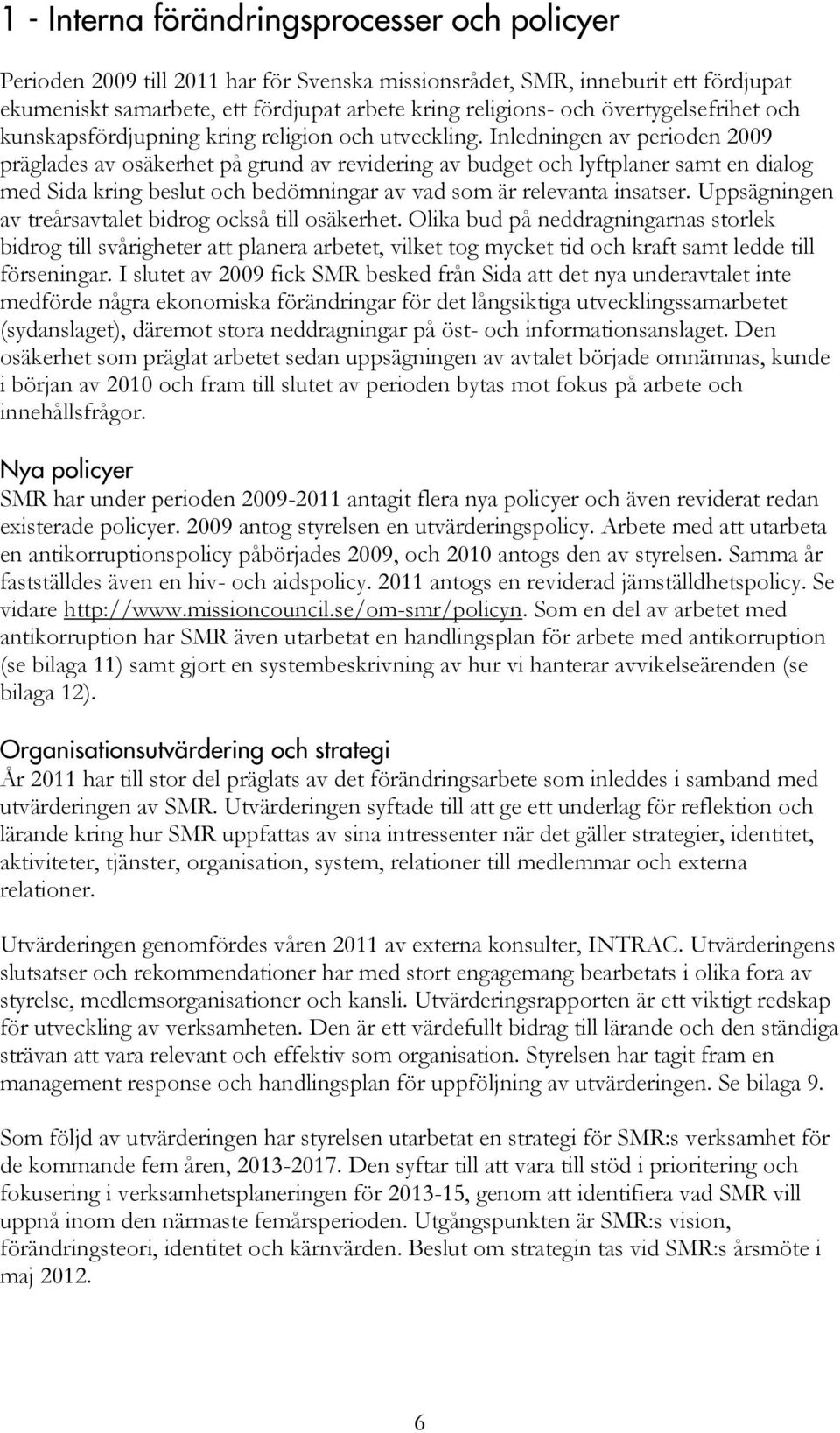 1 - Interna förändringsprocesser och policyer

Perioden 2009 till 2011 har för Svenska missionsrådet, SMR, inneburit ett fördjupat ekumeniskt samarbete, ett fördjupat arbete kring religions- och övertygelsefrihet och kunskapsfördjupning kring religion och utveckling. Inledningen av perioden 2009 präglades av osäkerhet på grund av revidering av budget och lyftplaner samt en dialog med Sida kring beslut och bedömningar av vad som är relevanta insatser. Uppsägningen av treårsavtalet bidrog också till osäkerhet. Olika bud på neddragningarnas storlek bidrog till svårigheter att planera arbetet, vilket tog mycket tid och kraft samt ledde till förseningar. I slutet av 2009 fick SMR besked från Sida att det nya underavtalet inte medförde några ekonomiska förändringar för det långsiktiga utvecklingssamarbetet (sydanslaget), däremot stora neddragningar på öst- och informationsanslaget. Den osäkerhet som präglat arbetet sedan uppsägningen av avtalet började omnämnas, kunde i början av 2010 och fram till slutet av perioden bytas mot fokus på arbete och innehållsfrågor.

Nya policyer
SMR har under perioden 2009-2011 antagit flera nya policyer och även reviderat redan existerade policyer. 2009 antog styrelsen en utvärderingspolicy. Arbete med att utarbeta en antikorruptionspolicy påbörjades 2009, och 2010 antogs den av styrelsen. Samma år fastställdes även en hiv- och aidspolicy. 2011 antogs en reviderad jämställdhetspolicy. Se vidare http://www.missioncouncil.se/om-smr/policyn. Som en del av arbetet med antikorruption har SMR även utarbetat en handlingsplan för arbete med antikorruption (se bilaga 11) samt gjort en systembeskrivning av hur vi hanterar avvikelseärenden (se bilaga 12).

Organisationsutvärdering och strategi
År 2011 har till stor del präglats av det förändringsarbete som inleddes i samband med utvärderingen av SMR. Utvärderingen syftade till att ge ett underlag för reflektion och lärande kring hur SMR uppfattas av sina intressenter när det gäller strategier, identitet, aktiviteter, tjänster, organisation, system, relationer till medlemmar och externa relationer.

Utvärderingen genomfördes våren 2011 av externa konsulter, INTRAC. Utvärderingens slutsatser och rekommendationer har med stort engagemang bearbetats i olika fora av styrelse, medlemsorganisationer och kansli. Utvärderingsrapporten är ett viktigt redskap för utveckling av verksamheten. Den är ett värdefullt bidrag till lärande och den ständiga strävan att vara relevant och effektiv som organisation. Styrelsen har tagit fram en management response och handlingsplan för uppföljning av utvärderingen. Se bilaga 9.

Som följd av utvärderingen har styrelsen utarbetat en strategi för SMR:s verksamhet för de kommande fem åren, 2013-2017. Den syftar till att vara till stöd i prioritering och fokusering i verksamhetsplaneringen för 2013-15, genom att identifiera vad SMR vill uppnå inom den närmaste femårsperioden. Utgångspunkten är SMR:s vision, förändringsteori, identitet och kärnvärden. Beslut om strategin tas vid SMR:s årsmöte i maj 2012.

6